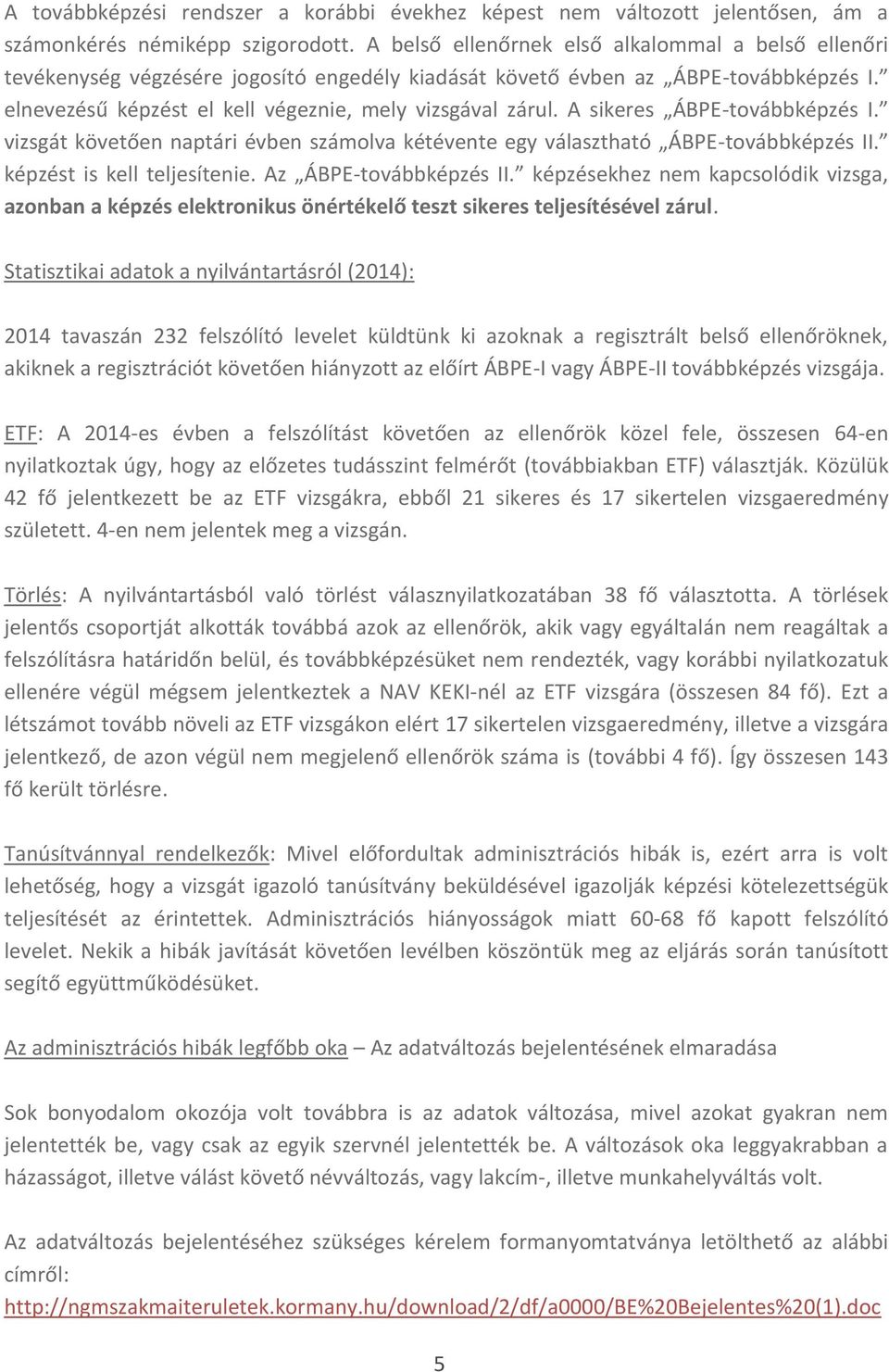 A továbbképzési rendszer a korábbi évekhez képest nem változott jelentősen, ám a számonkérés némiképp szigorodott. A belső ellenőrnek első alkalommal a belső ellenőri tevékenység végzésére jogosító engedély kiadását követő évben az „ÁBPE-továbbképzés I.” elnevezésű képzést el kell végeznie, mely vizsgával zárul. A sikeres „ÁBPE-továbbképzés I.” vizsgát követően naptári évben számolva kétévente egy választható „ÁBPE-továbbképzés II.” képzést is kell teljesítenie. Az „ÁBPE-továbbképzés II.” képzésekhez nem kapcsolódik vizsga, azonban a képzés elektronikus önértékelő teszt sikeres teljesítésével zárul.

Statisztikai adatok a nyilvántartásról (2014):

2014 tavaszán 232 felszólító levelet küldtünk ki azoknak a regisztrált belső ellenőröknek, akiknek a regisztrációt követően hiányzott az előírt ÁBPE-I vagy ÁBPE-II továbbképzés vizsgája.

ETF: A 2014-es évben a felszólítást követően az ellenőrök közel fele, összesen 64-en nyilatkoztak úgy, hogy az előzetes tudásszint felmérőt (továbbiakban ETF) választják. Közülük 42 fő jelentkezett be az ETF vizsgákra, ebből 21 sikeres és 17 sikertelen vizsgaeredmény született. 4-en nem jelentek meg a vizsgán.

Törlés: A nyilvántartásból való törlést válasznyilatkozatában 38 fő választotta. A törlések jelentős csoportját alkották továbbá azok az ellenőrök, akik vagy egyáltalán nem reagáltak a felszólításra határidőn belül, és továbbképzésüket nem rendezték, vagy korábbi nyilatkozatuk ellenére végül mégsem jelentkeztek a NAV KEKI-nél az ETF vizsgára (összesen 84 fő). Ezt a létszámot tovább növeli az ETF vizsgákon elért 17 sikertelen vizsgaeredmény, illetve a vizsgára jelentkező, de azon végül nem megjelenő ellenőrök száma is (további 4 fő). Így összesen 143 fő került törlésre.

Tanúsítvánnyal rendelkezők: Mivel előfordultak adminisztrációs hibák is, ezért arra is volt lehetőség, hogy a vizsgát igazoló tanúsítvány beküldésével igazolják képzési kötelezettségük teljesítését az érintettek. Adminisztrációs hiányosságok miatt 60-68 fő kapott felszólító levelet. Nekik a hibák javítását követően levélben köszöntük meg az eljárás során tanúsított segítő együttműködésüket.

Az adminisztrációs hibák legfőbb oka – Az adatváltozás bejelentésének elmaradása

Sok bonyodalom okozója volt továbbra is az adatok változása, mivel azokat gyakran nem jelentették be, vagy csak az egyik szervnél jelentették be. A változások oka leggyakrabban a házasságot, illetve válást követő névváltozás, vagy lakcím-, illetve munkahelyváltás volt.

Az adatváltozás bejelentéséhez szükséges kérelem formanyomtatványa letölthető az alábbi címről:
http://ngmszakmaiteruletek.kormany.hu/download/2/df/a0000/BE%20Bejelentes%20(1).doc

5